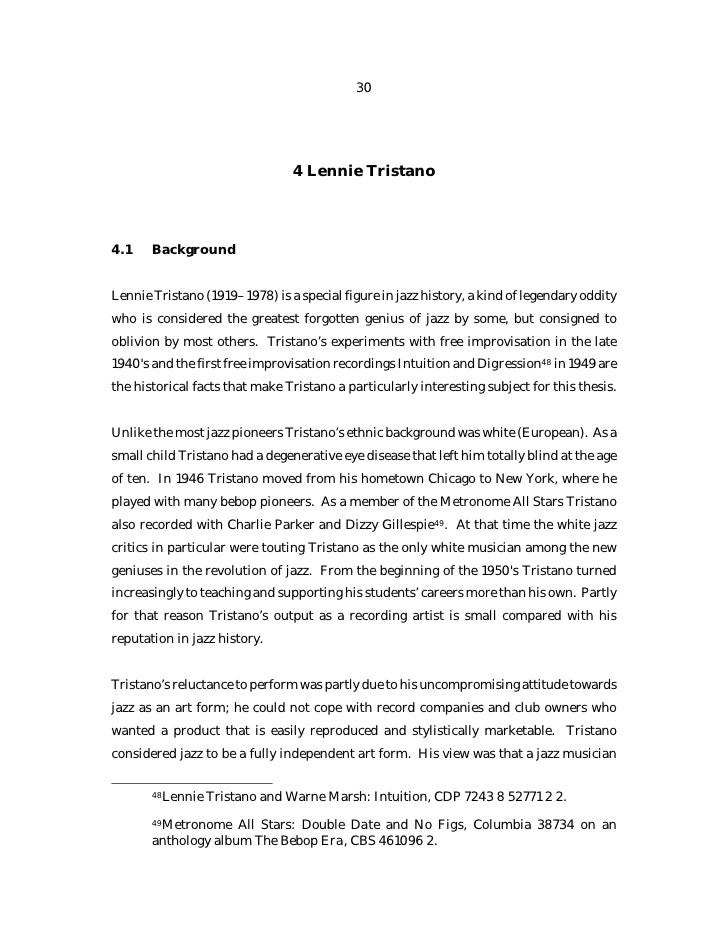 30

4 Lennie Tristano

4.1 Background

Lennie Tristano (1919–1978) is a special figure in jazz history, a kind of legendary oddity who is considered the greatest forgotten genius of jazz by some, but consigned to oblivion by most others. Tristano's experiments with free improvisation in the late 1940's and the first free improvisation recordings Intuition and Digression$^{48}$ in 1949 are the historical facts that make Tristano a particularly interesting subject for this thesis.

Unlike the most jazz pioneers Tristano's ethnic background was white (European). As a small child Tristano had a degenerative eye disease that left him totally blind at the age of ten. In 1946 Tristano moved from his hometown Chicago to New York, where he played with many bebop pioneers. As a member of the Metronome All Stars Tristano also recorded with Charlie Parker and Dizzy Gillespie$^{49}$. At that time the white jazz critics in particular were touting Tristano as the only white musician among the new geniuses in the revolution of jazz. From the beginning of the 1950's Tristano turned increasingly to teaching and supporting his students' careers more than his own. Partly for that reason Tristano's output as a recording artist is small compared with his reputation in jazz history.

Tristano's reluctance to perform was partly due to his uncompromising attitude towards jazz as an art form; he could not cope with record companies and club owners who wanted a product that is easily reproduced and stylistically marketable. Tristano considered jazz to be a fully independent art form. His view was that a jazz musician

$^{48}$Lennie Tristano and Warne Marsh: Intuition, CDP 7243 8 52771 2 2.

$^{49}$Metronome All Stars: Double Date and No Figs, Columbia 38734 on an anthology album The Bebop Era, CBS 461096 2.